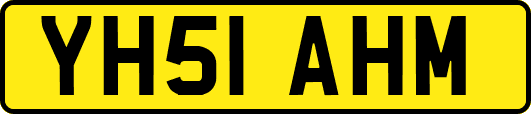 YH51 AHM